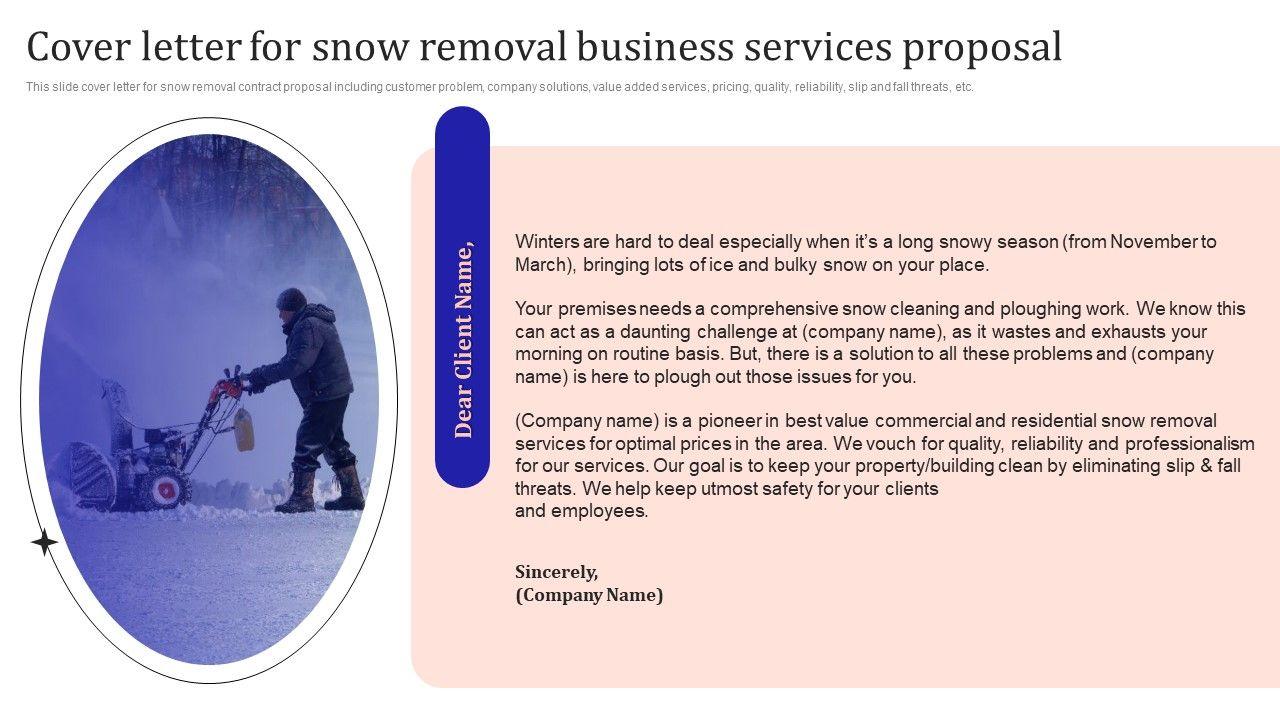 Cover letter for snow removal business services proposal

This slide cover letter for snow removal contract proposal including customer problem, company solutions, value added services, pricing, quality, reliability, slip and fall threats, etc.

Dear Client Name,

Winters are hard to deal especially when it's a long snowy season (from November to March), bringing lots of ice and bulky snow on your place.

Your premises needs a comprehensive snow cleaning and ploughing work. We know this can act as a daunting challenge at (company name), as it wastes and exhausts your morning on routine basis. But, there is a solution to all these problems and (company name) is here to plough out those issues for you.

(Company name) is a pioneer in best value commercial and residential snow removal services for optimal prices in the area. We vouch for quality, reliability and professionalism for our services. Our goal is to keep your property/building clean by eliminating slip & fall threats. We help keep utmost safety for your clients and employees.

Sincerely,
(Company Name)